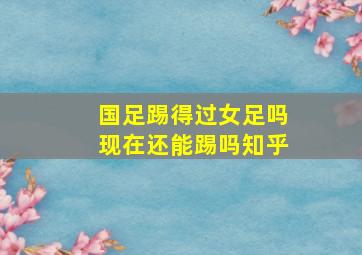 国足踢得过女足吗
现在还能踢吗知乎